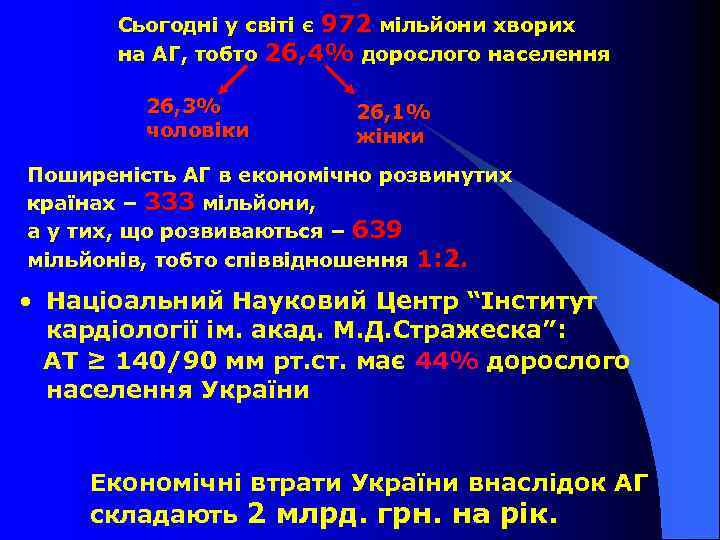 Сьогодні у світі є 972 мільйони хворих на АГ, тобто 26,4% дорослого населення

26,3% чоловіки

26,1% жінки

Поширеність АГ в економічно розвинутих країнах – 333 мільйони, а у тих, що розвиваються – 639 мільйонів, тобто співвідношення 1:2.

• Націоальний Науковий Центр “Інститут кардіології ім. акад. М.Д.Стражеска”: АТ ≥ 140/90 мм рт.ст. має 44% дорослого населення України

Економічні втрати України внаслідок АГ складають 2 млрд. грн. на рік.